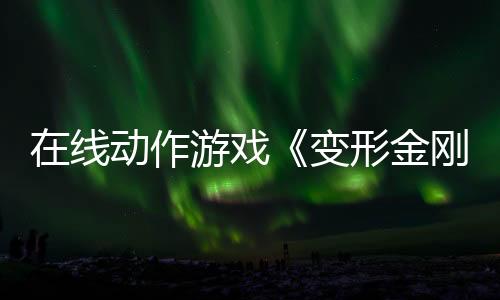 在线动作游戏《变形金刚